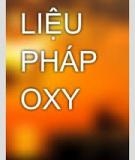 LIỆU PHÁP OXY